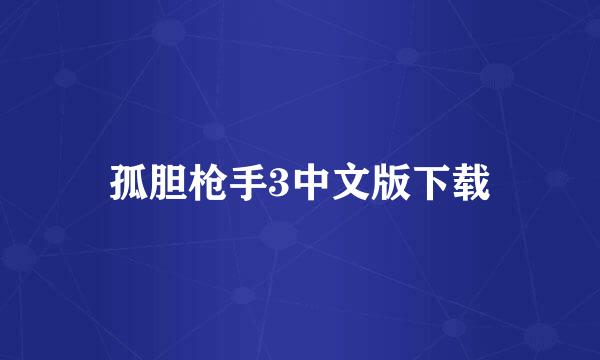 孤胆枪手3中文版下载